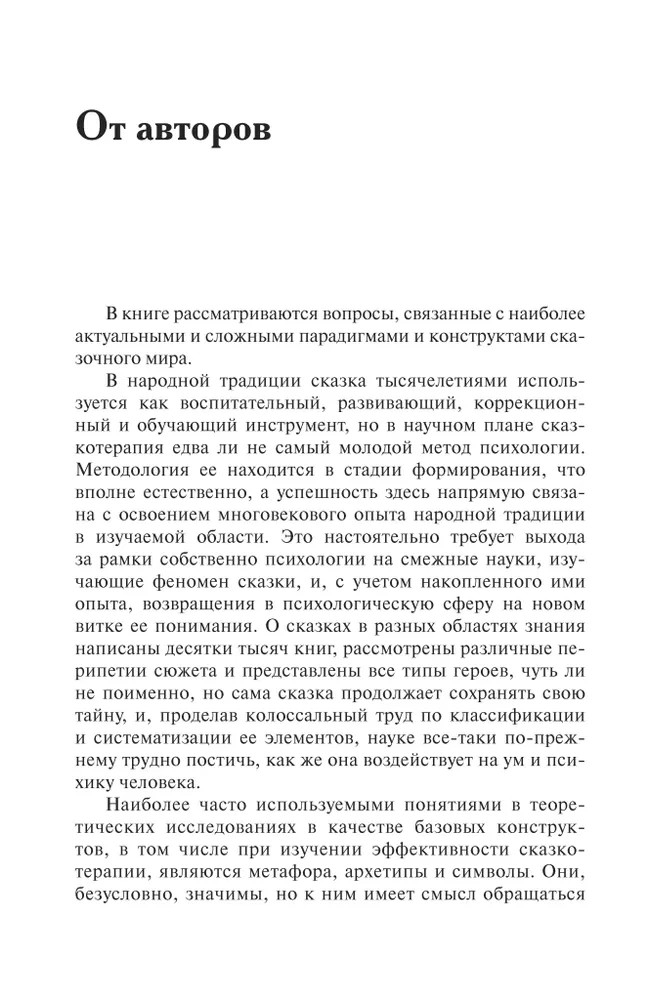 От авторов

В книге рассматриваются вопросы, связанные с наиболее актуальными и сложными парадигмами и конструктами сказочного мира.

В народной традиции сказка тысячелетиями используется как воспитательный, развивающий, коррекционный и обучающий инструмент, но в научном плане сказкотерапия едва ли не самый молодой метод психологии. Методология ее находится в стадии формирования, что вполне естественно, а успешность здесь напрямую связана с освоением многовекового опыта народной традиции в изучаемой области. Это настоятельно требует выхода за рамки собственно психологии на смежные науки, изучающие феномен сказки, и, с учетом накопленного ими опыта, возвращения в психологическую сферу на новом витке ее понимания. О сказках в разных областях знания написаны десятки тысяч книг, рассмотрены различные перипетии сюжета и представлены все типы героев, чуть ли не поименно, но сама сказка продолжает сохранять свою тайну, и, проделав колоссальный труд по классификации и систематизации ее элементов, науке все-таки по-прежнему трудно постичь, как же она воздействует на ум и психику человека.

Наиболее часто используемыми понятиями в теоретических исследованиях в качестве базовых конструктов, в том числе при изучении эффективности сказкотерапии, являются метафора, архетипы и символы. Они, безусловно, значимы, но к ним имеет смысл обращаться